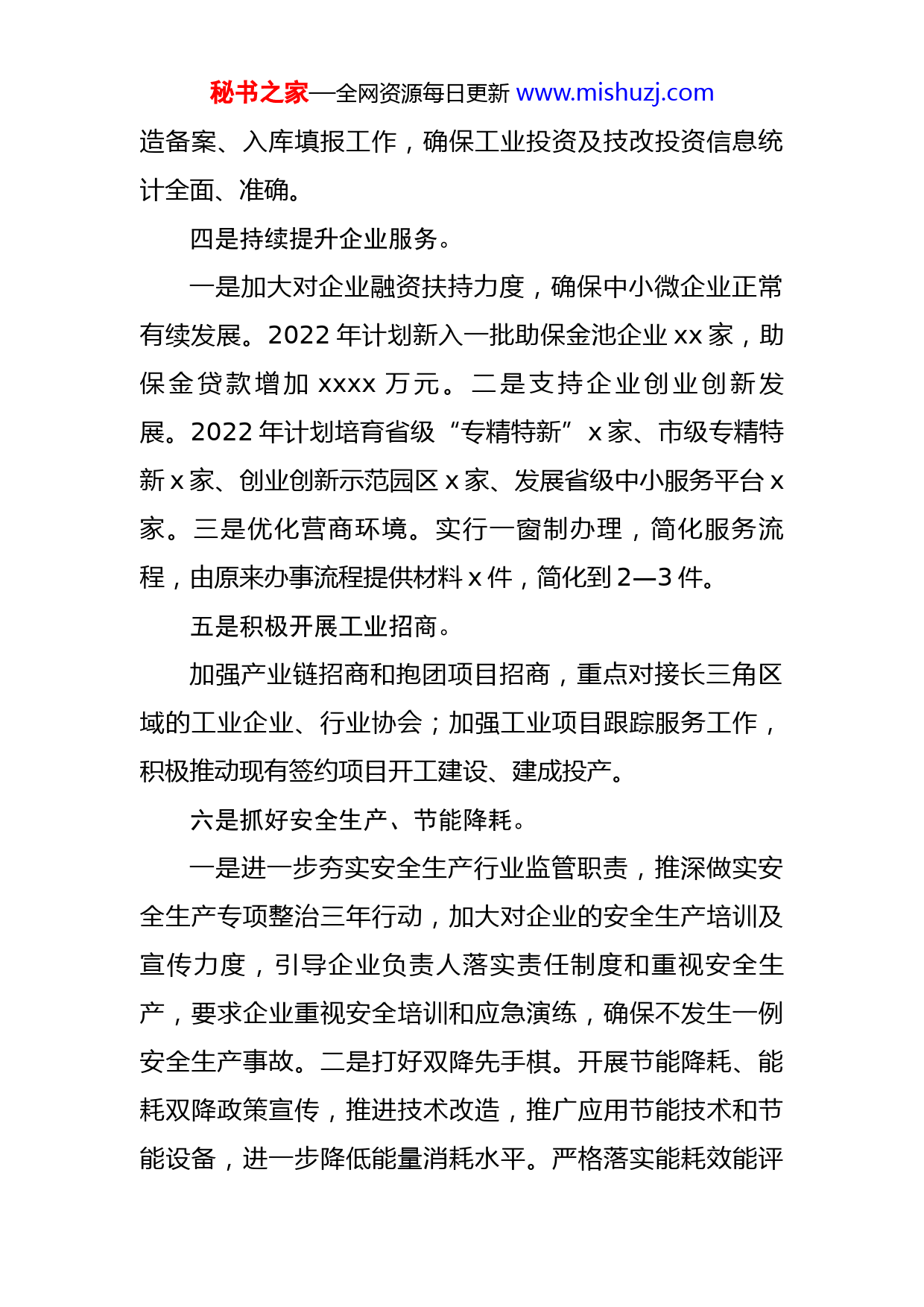 秘书之家—全网资源每日更新 www.mishuzj.com

造备案、入库填报工作，确保工业投资及技改投资信息统计全面、准确。

四是持续提升企业服务。

一是加大对企业融资扶持力度，确保中小微企业正常有续发展。2022 年计划新入一批助保金池企业 xx 家，助保金贷款增加 xxxx 万元。二是支持企业创业创新发展。2022 年计划培育省级“专精特新”x 家、市级专精特新 x 家、创业创新示范园区 x 家、发展省级中小服务平台 x 家。三是优化营商环境。实行一窗制办理，简化服务流程，由原来办事流程提供材料 x 件，简化到 2—3 件。

五是积极开展工业招商。

加强产业链招商和抱团项目招商，重点对接长三角区域的工业企业、行业协会；加强工业项目跟踪服务工作，积极推动现有签约项目开工建设、建成投产。

六是抓好安全生产、节能降耗。

一是进一步夯实安全生产行业监管职责，推深做实安全生产专项整治三年行动，加大对企业的安全生产培训及宣传力度，引导企业负责人落实责任制度和重视安全生产，要求企业重视安全培训和应急演练，确保不发生一例安全生产事故。二是打好双降先手棋。开展节能降耗、能耗双降政策宣传，推进技术改造，推广应用节能技术和节能设备，进一步降低能量消耗水平。严格落实能耗效能评